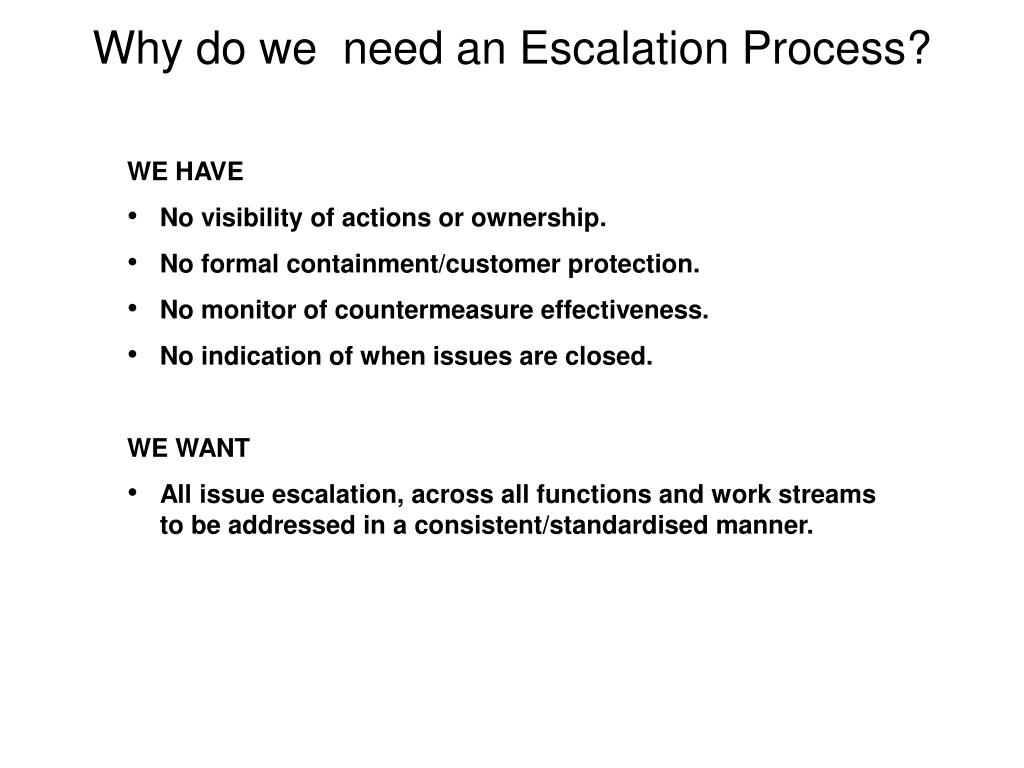 Why do we  need an Escalation Process?

WE HAVE

• No visibility of actions or ownership.
• No formal containment/customer protection.
• No monitor of countermeasure effectiveness.
• No indication of when issues are closed.

WE WANT

• All issue escalation, across all functions and work streams to be addressed in a consistent/standardised manner.